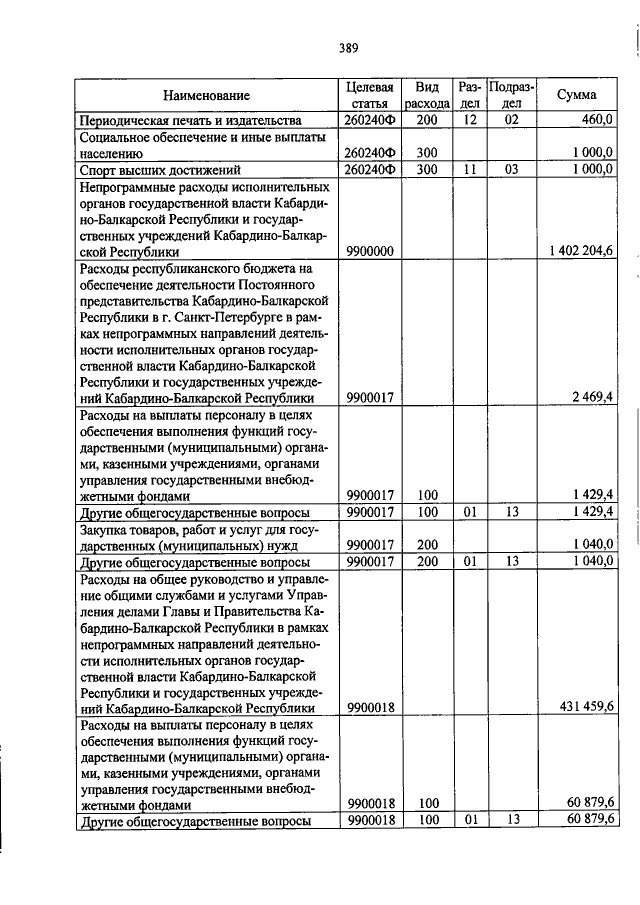 389

| Наименование | Целевая статья | Вид расхода | Раздел | Подраздел | Сумма |
|---|---|---|---|---|---|
| Периодическая печать и издательства | 260240Ф | 200 | 12 | 02 | 460,0 |
| Социальное обеспечение и иные выплаты населению | 260240Ф | 300 | | | 1 000,0 |
| Спорт высших достижений | 260240Ф | 300 | 11 | 03 | 1 000,0 |
| Непрограммные расходы исполнительных органов государственной власти Кабардино-Балкарской Республики и государственных учреждений Кабардино-Балкарской Республики | 9900000 | | | | 1 402 204,6 |
| Расходы республиканского бюджета на обеспечение деятельности Постоянного представительства Кабардино-Балкарской Республики в г. Санкт-Петербурге в рамках непрограммных направлений деятельности исполнительных органов государственной власти Кабардино-Балкарской Республики и государственных учреждений Кабардино-Балкарской Республики | 9900017 | | | | 2 469,4 |
| Расходы на выплаты персоналу в целях обеспечения выполнения функций государственными (муниципальными) органами, казенными учреждениями, органами управления государственными внебюджетными фондами | 9900017 | 100 | | | 1 429,4 |
| Другие общегосударственные вопросы | 9900017 | 100 | 01 | 13 | 1 429,4 |
| Закупка товаров, работ и услуг для государственных (муниципальных) нужд | 9900017 | 200 | | | 1 040,0 |
| Другие общегосударственные вопросы | 9900017 | 200 | 01 | 13 | 1 040,0 |
| Расходы на общее руководство и управление общими службами и услугами Управления делами Главы и Правительства Кабардино-Балкарской Республики в рамках непрограммных направлений деятельности исполнительных органов государственной власти Кабардино-Балкарской Республики и государственных учреждений Кабардино-Балкарской Республики | 9900018 | | | | 431 459,6 |
| Расходы на выплаты персоналу в целях обеспечения выполнения функций государственными (муниципальными) органами, казенными учреждениями, органами управления государственными внебюджетными фондами | 9900018 | 100 | | | 60 879,6 |
| Другие общегосударственные вопросы | 9900018 | 100 | 01 | 13 | 60 879,6 |